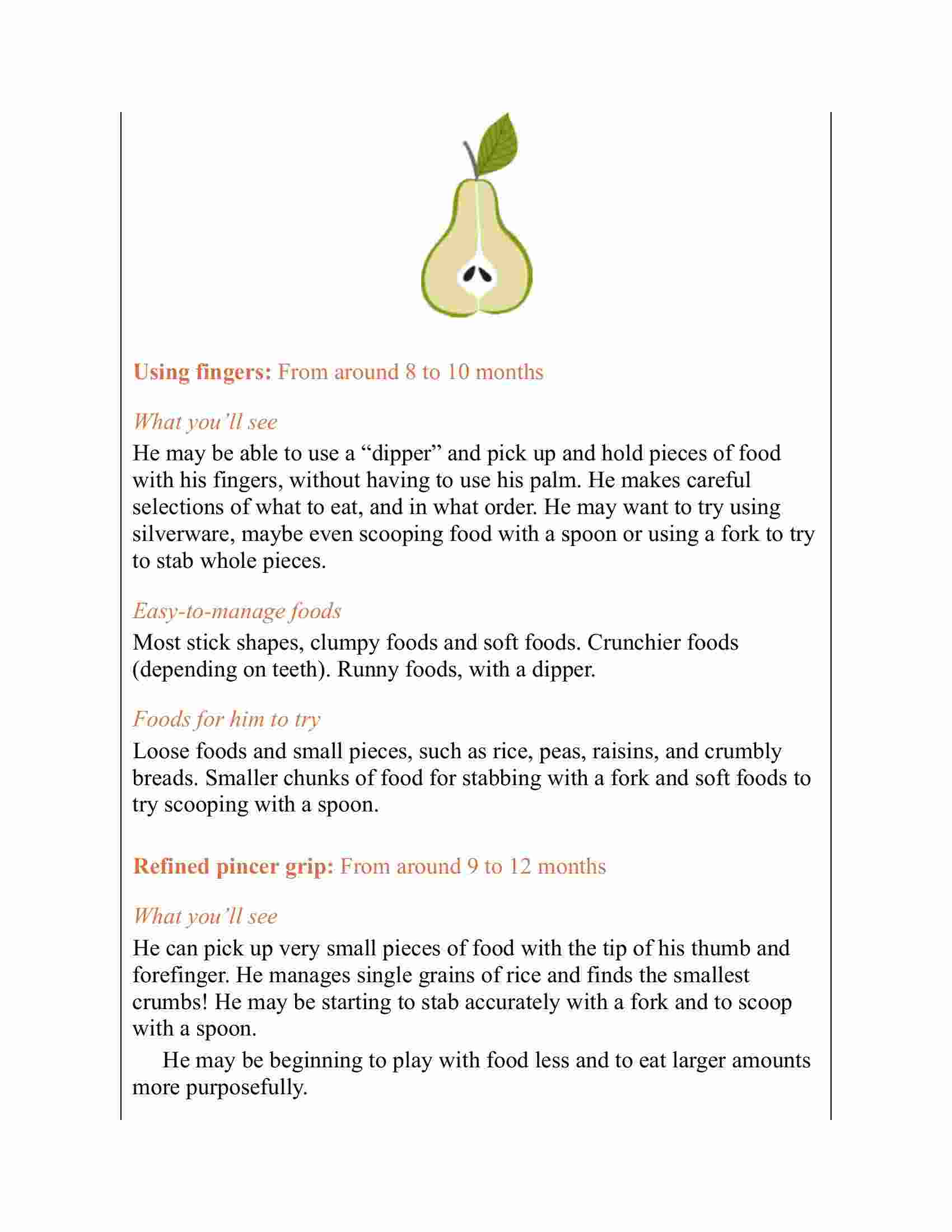 Using fingers: From around 8 to 10 months

What you'll see
He may be able to use a "dipper" and pick up and hold pieces of food with his fingers, without having to use his palm. He makes careful selections of what to eat, and in what order. He may want to try using silverware, maybe even scooping food with a spoon or using a fork to try to stab whole pieces.

Easy-to-manage foods
Most stick shapes, clumpy foods and soft foods. Crunchier foods (depending on teeth). Runny foods, with a dipper.

Foods for him to try
Loose foods and small pieces, such as rice, peas, raisins, and crumbly breads. Smaller chunks of food for stabbing with a fork and soft foods to try scooping with a spoon.

Refined pincer grip: From around 9 to 12 months

What you'll see
He can pick up very small pieces of food with the tip of his thumb and forefinger. He manages single grains of rice and finds the smallest crumbs! He may be starting to stab accurately with a fork and to scoop with a spoon.

He may be beginning to play with food less and to eat larger amounts more purposefully.